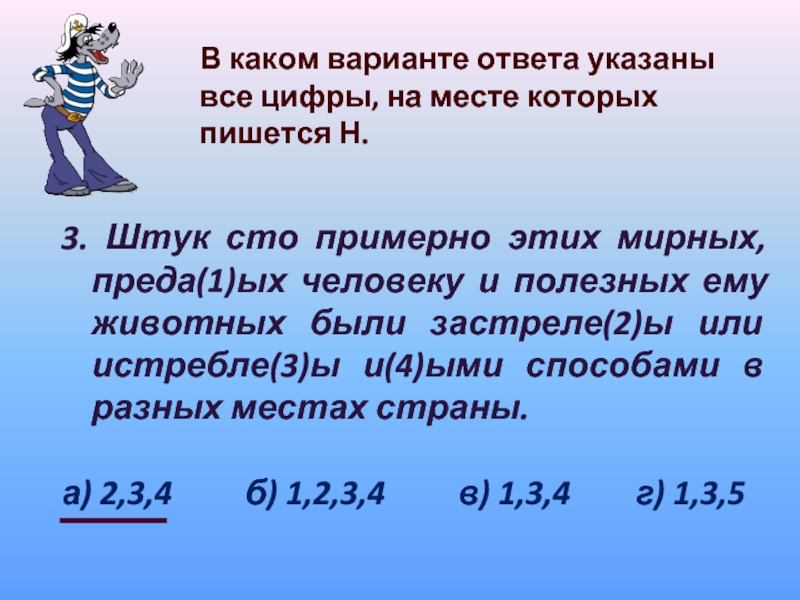 В каком варианте ответа указаны все цифры, на месте которых пишется Н.

3. Штук сто примерно этих мирных, преда(1)ых человеку и полезных ему животных были застреле(2)ы или истребле(3)ы и(4)ыми способами в разных местах страны.

а) 2,3,4 б) 1,2,3,4 в) 1,3,4 г) 1,3,5